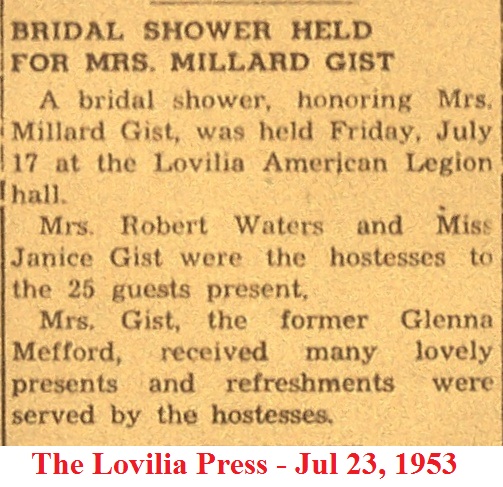 BRIDAL SHOWER HELD FOR MRS. MILLARD GIST

A bridal shower, honoring Mrs. Millard Gist, was held Friday, July 17 at the Lovilia American Legion hall.

Mrs. Robert Waters and Miss Janice Gist were the hostesses to the 25 guests present.

Mrs. Gist, the former Glenna Mefford, received many lovely presents and refreshments were served by the hostesses.

The Lovilia Press - Jul 23, 1953